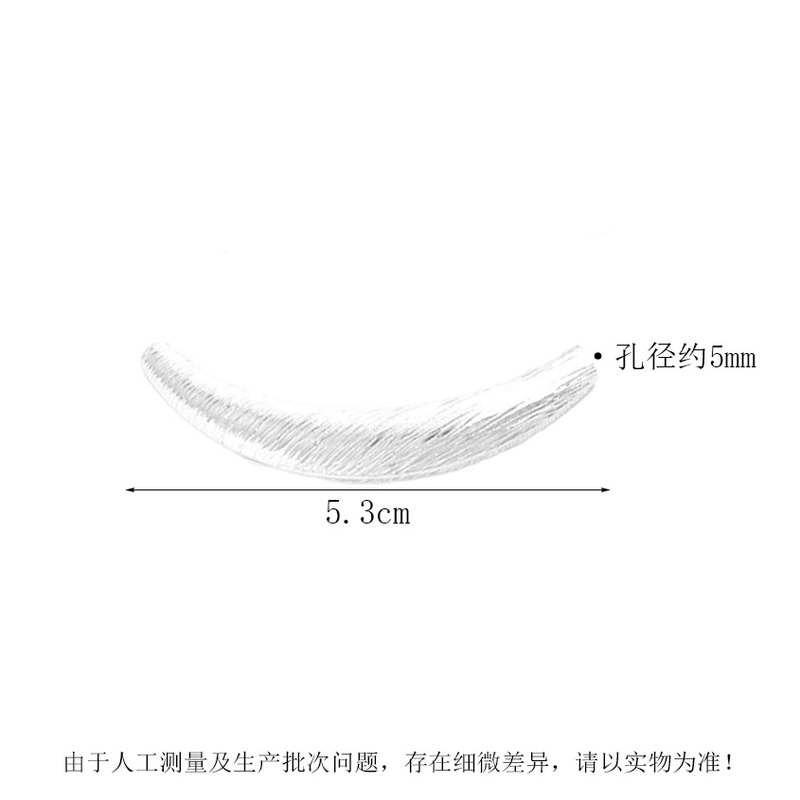 • 孔径约5mm

5.3cm

由于人工测量及生产批次问题，存在细微差异，请以实物为准！